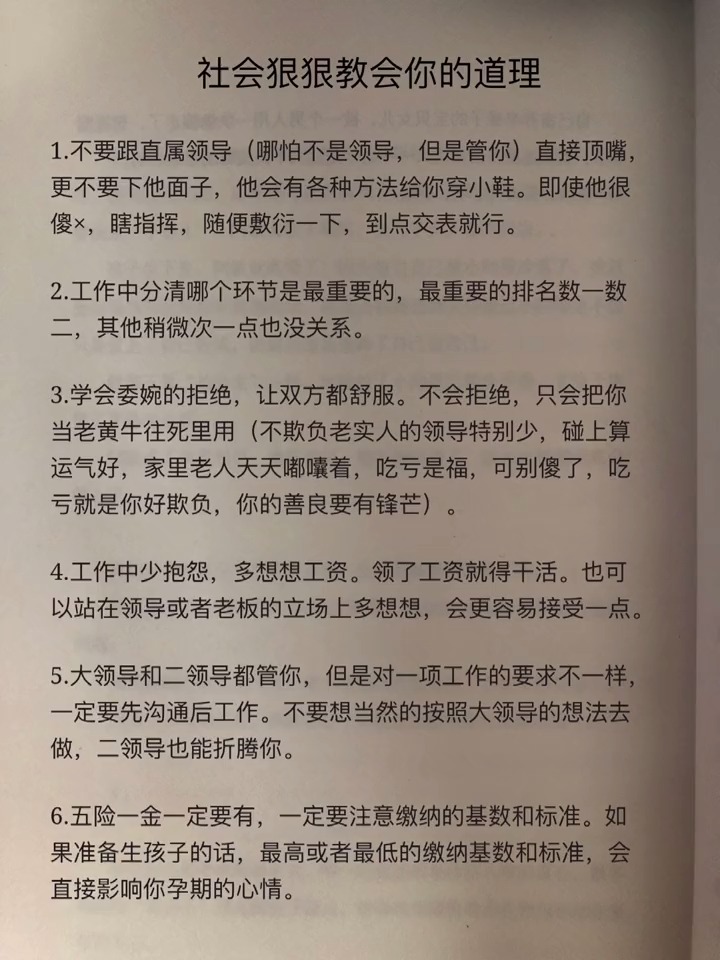 社会狠狠教会你的道理

1.不要跟直属领导（哪怕不是领导，但是管你）直接顶嘴，更不要下他面子，他会有各种方法给你穿小鞋。即使他很傻×，瞎指挥，随便敷衍一下，到点交表就行。

2.工作中分清哪个环节是最重要的，最重要的排名数一数二，其他稍微次一点也没关系。

3.学会委婉的拒绝，让双方都舒服。不会拒绝，只会把你当老黄牛往死里用（不欺负老实人的领导特别少，碰上算运气好，家里老人天天嘟囔着，吃亏是福，可别傻了，吃亏就是你好欺负，你的善良要有锋芒）。

4.工作中少抱怨，多想想工资。领了工资就得干活。也可以站在领导或者老板的立场上多想想，会更容易接受一点。

5.大领导和二领导都管你，但是对一项工作的要求不一样，一定要先沟通后工作。不要想当然的按照大领导的想法去做，二领导也能折腾你。

6.五险一金一定要有，一定要注意缴纳的基数和标准。如果准备生孩子的话，最高或者最低的缴纳基数和标准，会直接影响你孕期的心情。